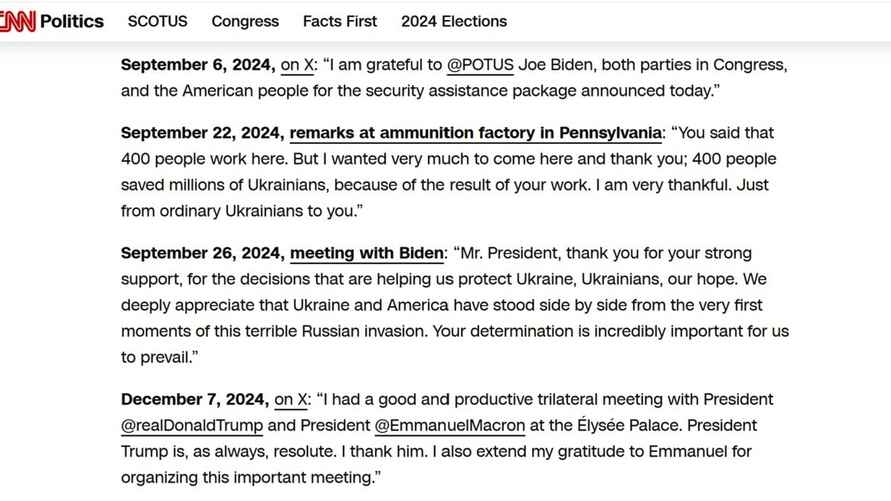 CNN Politics SCOTUS Congress Facts First 2024 Elections

September 6, 2024, on X: “I am grateful to @POTUS Joe Biden, both parties in Congress, and the American people for the security assistance package announced today.”

September 22, 2024, remarks at ammunition factory in Pennsylvania: “You said that 400 people work here. But I wanted very much to come here and thank you; 400 people saved millions of Ukrainians, because of the result of your work. I am very thankful. Just from ordinary Ukrainians to you.”

September 26, 2024, meeting with Biden: “Mr. President, thank you for your strong support, for the decisions that are helping us protect Ukraine, Ukrainians, our hope. We deeply appreciate that Ukraine and America have stood side by side from the very first moments of this terrible Russian invasion. Your determination is incredibly important for us to prevail.”

December 7, 2024, on X: “I had a good and productive trilateral meeting with President @realDonaldTrump and President @EmmanuelMacron at the Élysée Palace. President Trump is, as always, resolute. I thank him. I also extend my gratitude to Emmanuel for organizing this important meeting.”